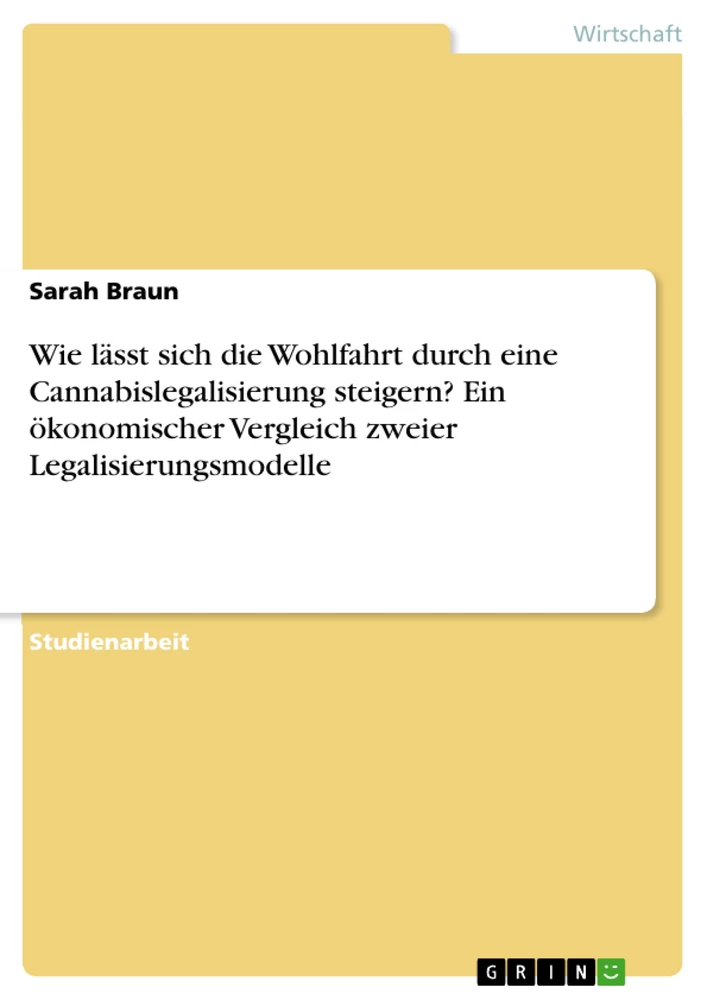 Wirtschaft

Sarah Braun

Wie lässt sich die Wohlfahrt durch eine Cannabislegalisierung steigern? Ein ökonomischer Vergleich zweier Legalisierungsmodelle

Studienarbeit

GRIN